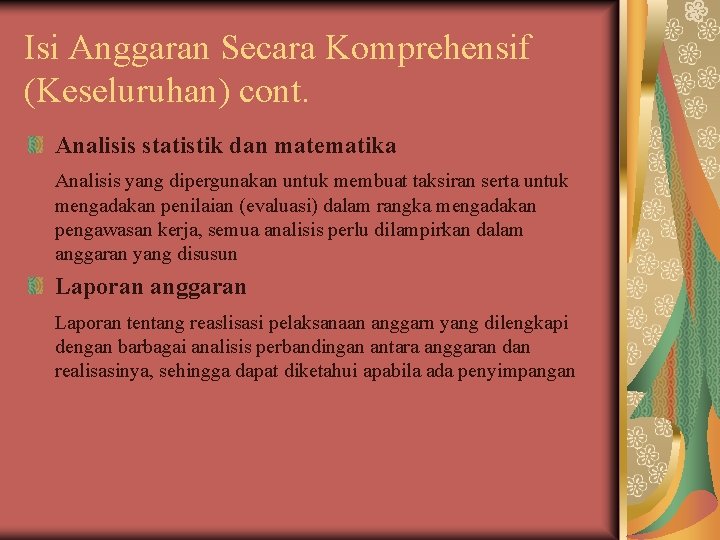 Isi Anggaran Secara Komprehensif (Keseluruhan) cont.

Analisis statistik dan matematika

Analisis yang dipergunakan untuk membuat taksiran serta untuk mengadakan penilaian (evaluasi) dalam rangka mengadakan pengawasan kerja, semua analisis perlu dilampirkan dalam anggaran yang disusun

Laporan anggaran

Laporan tentang reaslisasi pelaksanaan anggarn yang dilengkapi dengan barbagai analisis perbandingan antara anggaran dan realisasinya, sehingga dapat diketahui apabila ada penyimpangan